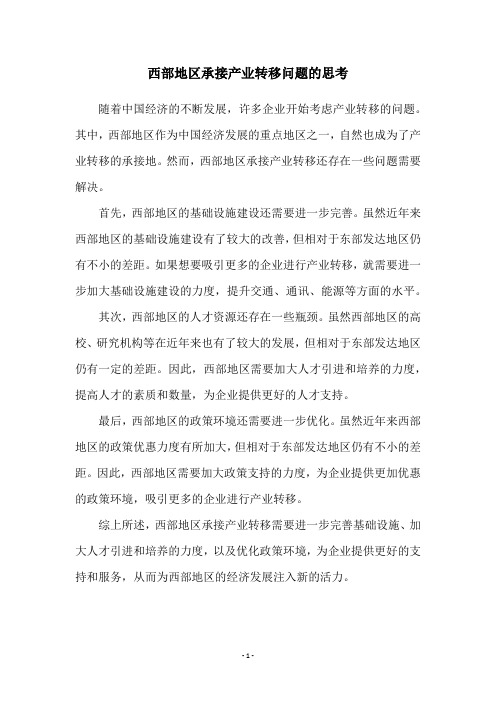 西部地区承接产业转移问题的思考

随着中国经济的不断发展，许多企业开始考虑产业转移的问题。其中，西部地区作为中国经济发展的重点地区之一，自然也成为了产业转移的承接地。然而，西部地区承接产业转移还存在一些问题需要解决。

首先，西部地区的基础设施建设还需要进一步完善。虽然近年来西部地区的基础设施建设有了较大的改善，但相对于东部发达地区仍有不小的差距。如果想要吸引更多的企业进行产业转移，就需要进一步加大基础设施建设的力度，提升交通、通讯、能源等方面的水平。

其次，西部地区的人才资源还存在一些瓶颈。虽然西部地区的高校、研究机构等在近年来也有了较大的发展，但相对于东部发达地区仍有一定的差距。因此，西部地区需要加大人才引进和培养的力度，提高人才的素质和数量，为企业提供更好的人才支持。

最后，西部地区的政策环境还需要进一步优化。虽然近年来西部地区的政策优惠力度有所加大，但相对于东部发达地区仍有不小的差距。因此，西部地区需要加大政策支持的力度，为企业提供更加优惠的政策环境，吸引更多的企业进行产业转移。

综上所述，西部地区承接产业转移需要进一步完善基础设施、加大人才引进和培养的力度，以及优化政策环境，为企业提供更好的支持和服务，从而为西部地区的经济发展注入新的活力。

- 1 -